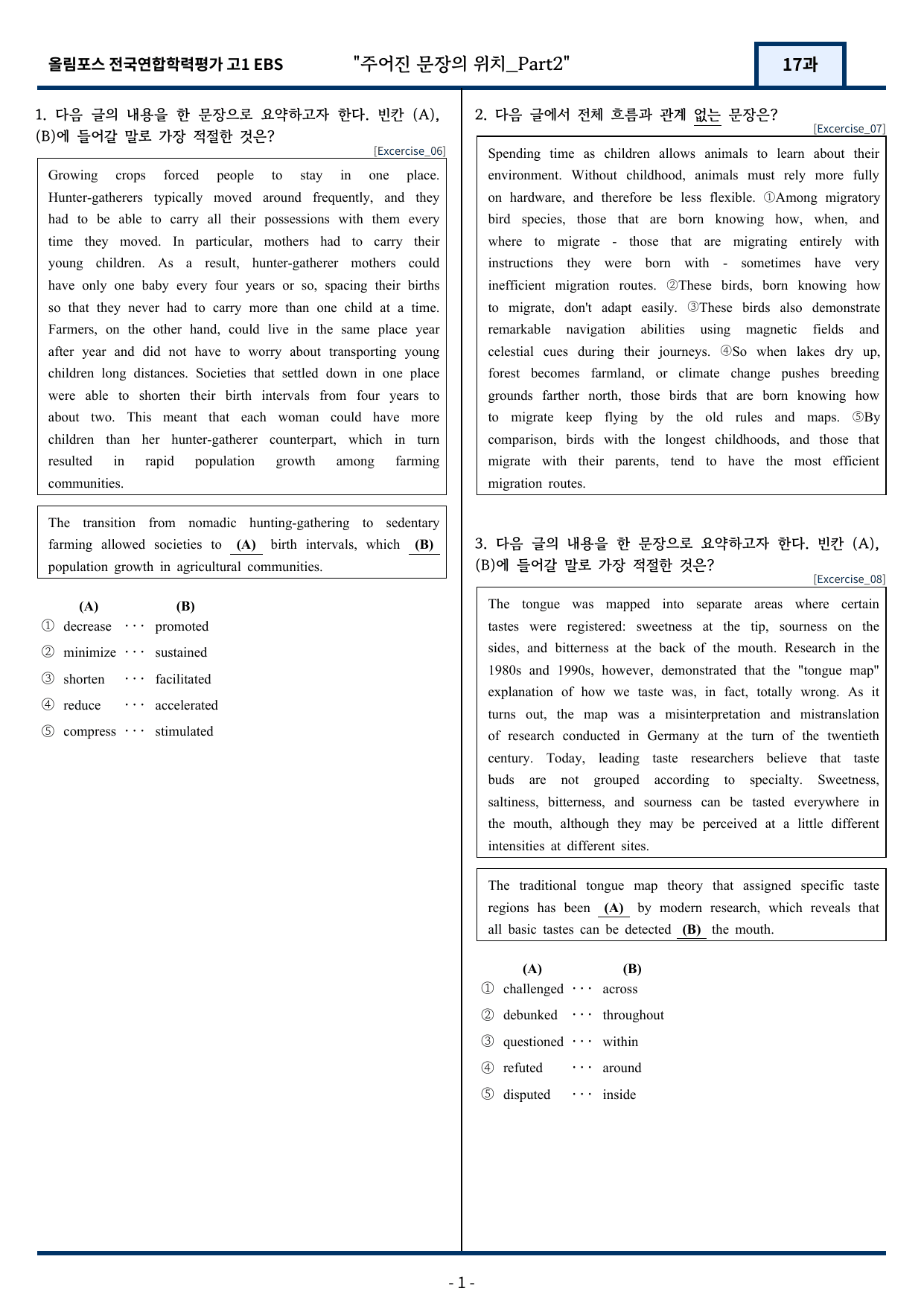 올림포스 전국연합학력평가 고1 EBS "주어진 문장의 위치_Part2" 17과

1. 다음 글의 내용을 한 문장으로 요약하고자 한다. 빈칸 (A), (B)에 들어갈 말로 가장 적절한 것은?

[Excercise_06]

Growing crops forced people to stay in one place. Hunter-gatherers typically moved around frequently, and they had to be able to carry all their possessions with them every time they moved. In particular, mothers had to carry their young children. As a result, hunter-gatherer mothers could have only one baby every four years or so, spacing their births so that they never had to carry more than one child at a time. Farmers, on the other hand, could live in the same place year after year and did not have to worry about transporting young children long distances. Societies that settled down in one place were able to shorten their birth intervals from four years to about two. This meant that each woman could have more children than her hunter-gatherer counterpart, which in turn resulted in rapid population growth among farming communities.

The transition from nomadic hunting-gathering to sedentary farming allowed societies to (A) birth intervals, which (B) population growth in agricultural communities.

(A) (B)
① decrease ··· promoted
② minimize ··· sustained
③ shorten ··· facilitated
④ reduce ··· accelerated
⑤ compress ··· stimulated

2. 다음 글에서 전체 흐름과 관계 없는 문장은?

[Excercise_07]

Spending time as children allows animals to learn about their environment. Without childhood, animals must rely more fully on hardware, and therefore be less flexible. ①Among migratory bird species, those that are born knowing how, when, and where to migrate - those that are migrating entirely with instructions they were born with - sometimes have very inefficient migration routes. ②These birds, born knowing how to migrate, don't adapt easily. ③These birds also demonstrate remarkable navigation abilities using magnetic fields and celestial cues during their journeys. ④So when lakes dry up, forest becomes farmland, or climate change pushes breeding grounds farther north, those birds that are born knowing how to migrate keep flying by the old rules and maps. ⑤By comparison, birds with the longest childhoods, and those that migrate with their parents, tend to have the most efficient migration routes.

3. 다음 글의 내용을 한 문장으로 요약하고자 한다. 빈칸 (A), (B)에 들어갈 말로 가장 적절한 것은?

[Excercise_08]

The tongue was mapped into separate areas where certain tastes were registered: sweetness at the tip, sourness on the sides, and bitterness at the back of the mouth. Research in the 1980s and 1990s, however, demonstrated that the "tongue map" explanation of how we taste was, in fact, totally wrong. As it turns out, the map was a misinterpretation and mistranslation of research conducted in Germany at the turn of the twentieth century. Today, leading taste researchers believe that taste buds are not grouped according to specialty. Sweetness, saltiness, bitterness, and sourness can be tasted everywhere in the mouth, although they may be perceived at a little different intensities at different sites.

The traditional tongue map theory that assigned specific taste regions has been (A) by modern research, which reveals that all basic tastes can be detected (B) the mouth.

(A) (B)
① challenged ··· across
② debunked ··· throughout
③ questioned ··· within
④ refuted ··· around
⑤ disputed ··· inside

- 1 -